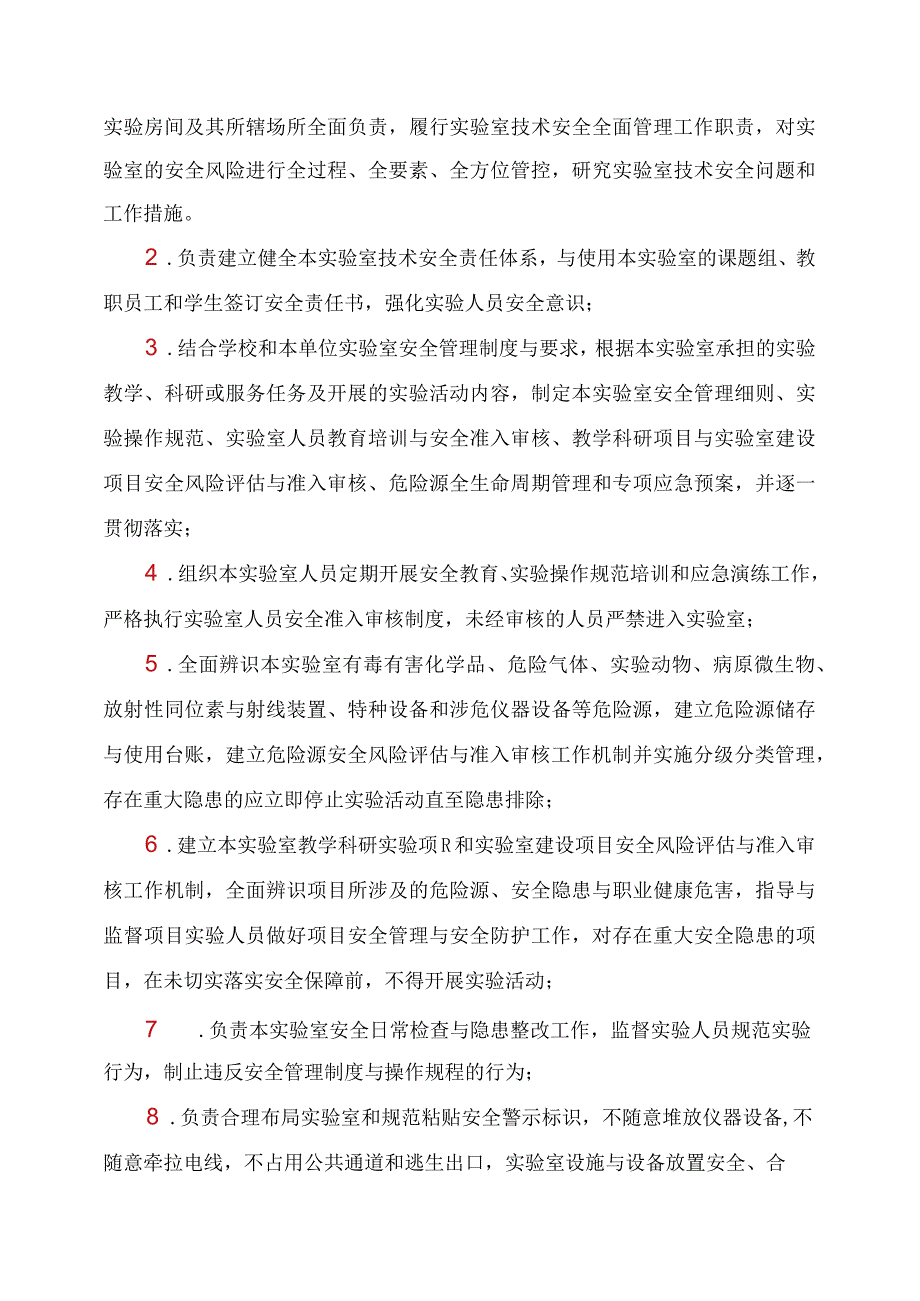 实验房间及其所辖场所全面负责，履行实验室技术安全全面管理工作职责，对实验室的安全风险进行全过程、全要素、全方位管控，研究实验室技术安全问题和工作措施。

2．负责建立健全本实验室技术安全责任体系，与使用本实验室的课题组、教职员工和学生签订安全责任书，强化实验人员安全意识；

3．结合学校和本单位实验室安全管理制度与要求，根据本实验室承担的实验教学、科研或服务任务及开展的实验活动内容，制定本实验室安全管理细则、实验操作规范、实验室人员教育培训与安全准入审核、教学科研项目与实验室建设项目安全风险评估与准入审核、危险源全生命周期管理和专项应急预案，并逐一贯彻落实；

4．组织本实验室人员定期开展安全教育、实验操作规范培训和应急演练工作，严格执行实验室人员安全准入审核制度，未经审核的人员严禁进入实验室；

5．全面辨识本实验室有毒有害化学品、危险气体、实验动物、病原微生物、放射性同位素与射线装置、特种设备和涉危仪器设备等危险源，建立危险源储存与使用台账，建立危险源安全风险评估与准入审核工作机制并实施分级分类管理，存在重大隐患的应立即停止实验活动直至隐患排除；

6．建立本实验室教学科研实验项R和实验室建设项目安全风险评估与准入审核工作机制，全面辨识项目所涉及的危险源、安全隐患与职业健康危害，指导与监督项目实验人员做好项目安全管理与安全防护工作，对存在重大安全隐患的项目，在未切实落实安全保障前，不得开展实验活动；

7　．负责本实验室安全日常检查与隐患整改工作，监督实验人员规范实验行为，制止违反安全管理制度与操作规程的行为；

8．负责合理布局实验室和规范粘贴安全警示标识，不随意堆放仪器设备,不随意牵拉电线，不占用公共通道和逃生出口，实验室设施与设备放置安全、合